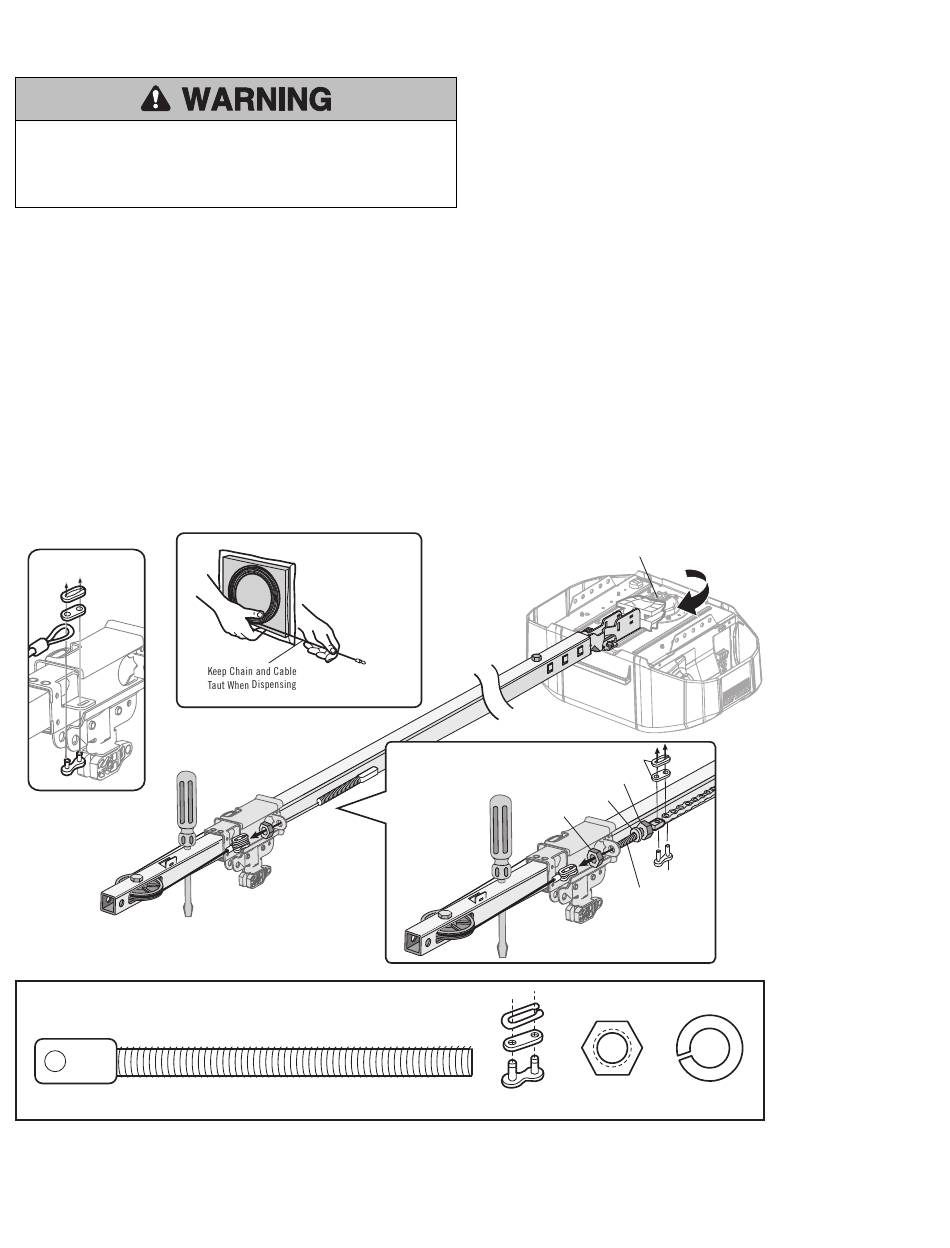 WARNING

Keep Chain and Cable Taut When Dispensing